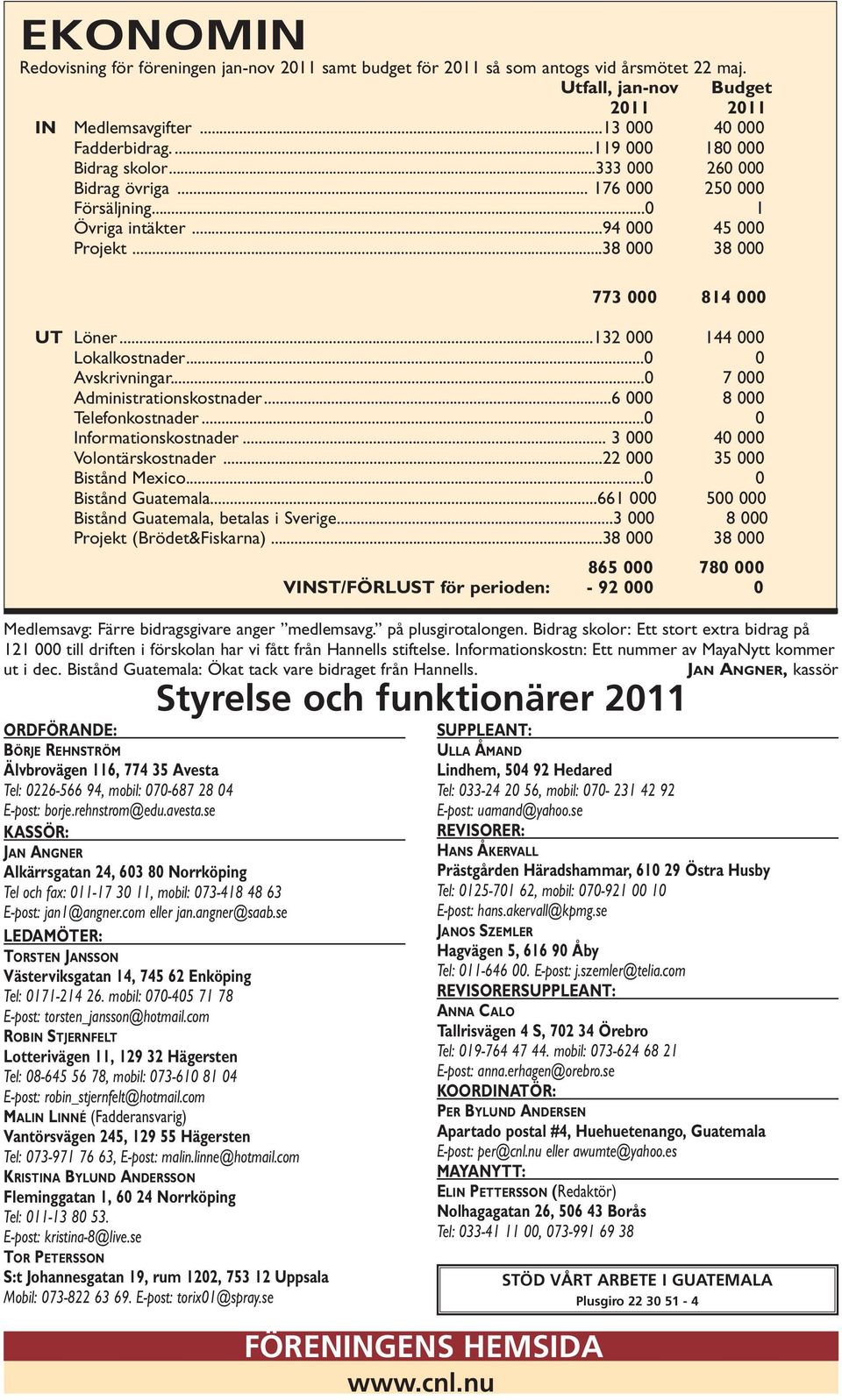 EKONOMIN

Redovisning för föreningen jan-nov 2011 samt budget för 2011 så som antogs vid årsmötet 22 maj.

| | | Utfall, jan-nov 2011 | Budget 2011 |
|---|---|---|---|
| IN | Medlemsavgifter | 13 000 | 40 000 |
| | Fadderbidrag. | 119 000 | 180 000 |
| | Bidrag skolor | 333 000 | 260 000 |
| | Bidrag övriga | 176 000 | 250 000 |
| | Försäljning | 0 | 1 |
| | Övriga intäkter | 94 000 | 45 000 |
| | Projekt | 38 000 | 38 000 |
| | | 773 000 | 814 000 |
| UT | Löner | 132 000 | 144 000 |
| | Lokalkostnader | 0 | 0 |
| | Avskrivningar | 0 | 7 000 |
| | Administrationskostnader | 6 000 | 8 000 |
| | Telefonkostnader | 0 | 0 |
| | Informationskostnader | 3 000 | 40 000 |
| | Volontärskostnader | 22 000 | 35 000 |
| | Bistånd Mexico | 0 | 0 |
| | Bistånd Guatemala | 661 000 | 500 000 |
| | Bistånd Guatemala, betalas i Sverige | 3 000 | 8 000 |
| | Projekt (Brödet&Fiskarna) | 38 000 | 38 000 |
| | | 865 000 | 780 000 |
| | VINST/FÖRLUST för perioden: | - 92 000 | 0 |

Medlemsavg: Färre bidragsgivare anger ”medlemsavg.” på plusgirotalongen. Bidrag skolor: Ett stort extra bidrag på 121 000 till driften i förskolan har vi fått från Hannells stiftelse. Informationskostn: Ett nummer av MayaNytt kommer ut i dec. Bistånd Guatemala: Ökat tack vare bidraget från Hannells. JAN ANGNER, kassör

Styrelse och funktionärer 2011

ORDFÖRANDE:
BÖRJE REHNSTRÖM
Älvbrovägen 116, 774 35 Avesta
Tel: 0226-566 94, mobil: 070-687 28 04
E-post: borje.rehnstrom@edu.avesta.se
KASSÖR:
JAN ANGNER
Alkärrsgatan 24, 603 80 Norrköping
Tel och fax: 011-17 30 11, mobil: 073-418 48 63
E-post: jan1@angner.com eller jan.angner@saab.se
LEDAMÖTER:
TORSTEN JANSSON
Västerviksgatan 14, 745 62 Enköping
Tel: 0171-214 26. mobil: 070-405 71 78
E-post: torsten_jansson@hotmail.com
ROBIN STJERNFELT
Lotterivägen 11, 129 32 Hägersten
Tel: 08-645 56 78, mobil: 073-610 81 04
E-post: robin_stjernfelt@hotmail.com
MALIN LINNÉ (Fadderansvarig)
Vantörsvägen 245, 129 55 Hägersten
Tel: 073-971 76 63, E-post: malin.linne@hotmail.com
KRISTINA BYLUND ANDERSSON
Fleminggatan 1, 60 24 Norrköping
Tel: 011-13 80 53.
E-post: kristina-8@live.se
TOR PETERSSON
S:t Johannesgatan 19, rum 1202, 753 12 Uppsala
Mobil: 073-822 63 69. E-post: torix01@spray.se

SUPPLEANT:
ULLA ÅMAND
Lindhem, 504 92 Hedared
Tel: 033-24 20 56, mobil: 070- 231 42 92
E-post: uamand@yahoo.se
REVISORER:
HANS ÅKERVALL
Prästgården Häradshammar, 610 29 Östra Husby
Tel: 0125-701 62, mobil: 070-921 00 10
E-post: hans.akervall@kpmg.se
JANOS SZEMLER
Hagvägen 5, 616 90 Åby
Tel: 011-646 00. E-post: j.szemler@telia.com
REVISORERSUPPLEANT:
ANNA CALO
Tallrisvägen 4 S, 702 34 Örebro
Tel: 019-764 47 44. mobil: 073-624 68 21
E-post: anna.erhagen@orebro.se
KOORDINATÖR:
PER BYLUND ANDERSEN
Apartado postal #4, Huehuetenango, Guatemala
E-post: per@cnl.nu eller awumte@yahoo.es
MAYANYTT:
ELIN PETTERSSON (Redaktör)
Nolhagagatan 26, 506 43 Borås
Tel: 033-41 11 00, 073-991 69 38

STÖD VÅRT ARBETE I GUATEMALA
Plusgiro 22 30 51 - 4

FÖRENINGENS HEMSIDA
www.cnl.nu